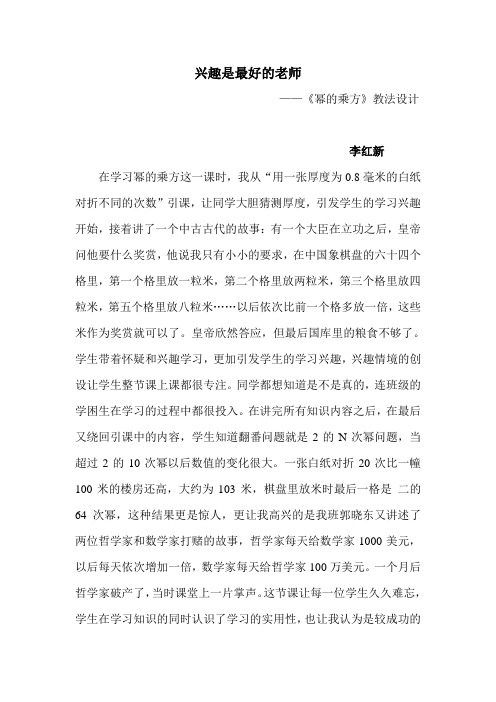 兴趣是最好的老师

——《幂的乘方》教法设计

李红新

在学习幂的乘方这一课时，我从“用一张厚度为 0.8 毫米的白纸对折不同的次数”引课，让同学大胆猜测厚度，引发学生的学习兴趣开始，接着讲了一个中古古代的故事：有一个大臣在立功之后，皇帝问他要什么奖赏，他说我只有小小的要求，在中国象棋盘的六十四个格里，第一个格里放一粒米，第二个格里放两粒米，第三个格里放四粒米，第五个格里放八粒米……以后依次比前一个格多放一倍，这些米作为奖赏就可以了。皇帝欣然答应，但最后国库里的粮食不够了。学生带着怀疑和兴趣学习，更加引发学生的学习兴趣，兴趣情境的创设让学生整节课上课都很专注。同学都想知道是不是真的，连班级的学困生在学习的过程中都很投入。在讲完所有知识内容之后，在最后又绕回引课中的内容，学生知道翻番问题就是 2 的 N 次幂问题，当超过 2 的 10 次幂以后数值的变化很大。一张白纸对折 20 次比一幢 100 米的楼房还高，大约为 103 米，棋盘里放米时最后一格是 二的 64 次幂，这种结果更是惊人，更让我高兴的是我班郭晓东又讲述了两位哲学家和数学家打赌的故事，哲学家每天给数学家 1000 美元，以后每天依次增加一倍，数学家每天给哲学家 100 万美元。一个月后哲学家破产了，当时课堂上一片掌声。这节课让每一位学生久久难忘，学生在学习知识的同时认识了学习的实用性，也让我认为是较成功的